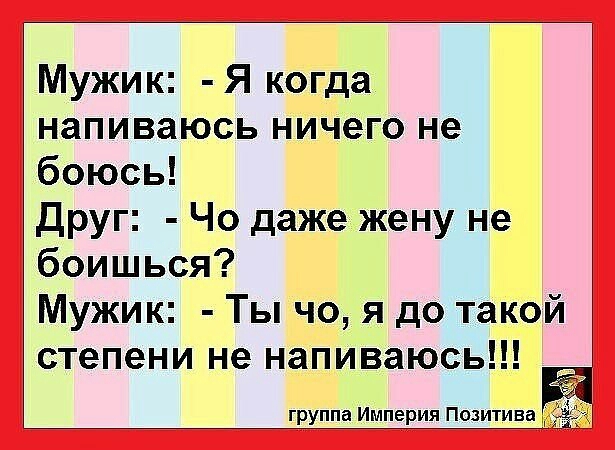 Мужик: - Я когда напиваюсь ничего не боюсь!
Друг: - Чо даже жену не боишься?
Мужик: - Ты чо, я до такой степени не напиваюсь!!!

группа Империя Позитива